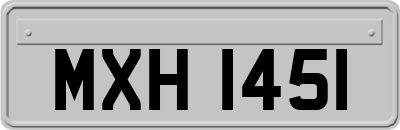 MXH 1451